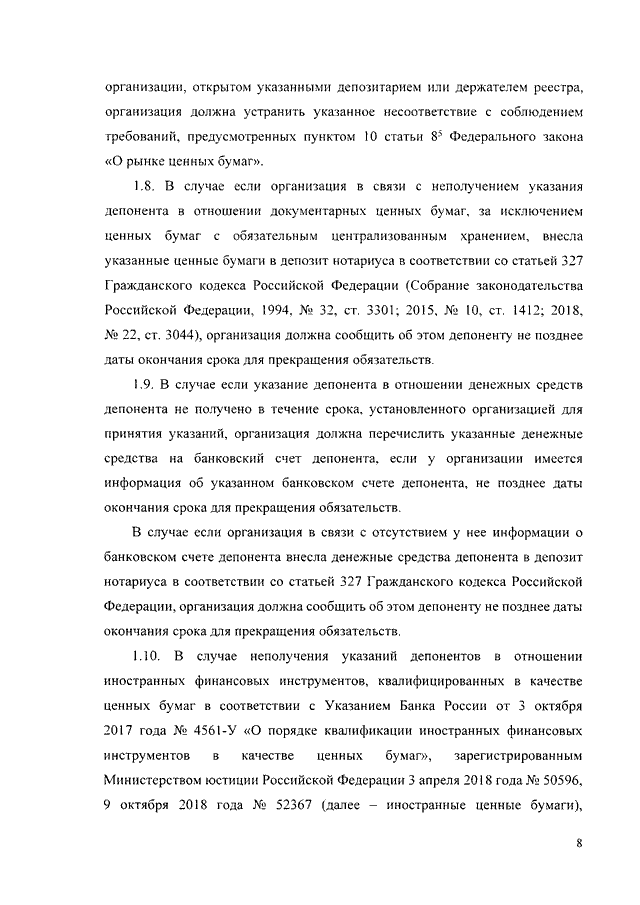 организации, открытом указанными депозитарием или держателем реестра, организация должна устранить указанное несоответствие с соблюдением требований, предусмотренных пунктом 10 статьи $8^5$ Федерального закона «О рынке ценных бумаг».

1.8. В случае если организация в связи с неполучением указания депонента в отношении документарных ценных бумаг, за исключением ценных бумаг с обязательным централизованным хранением, внесла указанные ценные бумаги в депозит нотариуса в соответствии со статьей 327 Гражданского кодекса Российской Федерации (Собрание законодательства Российской Федерации, 1994, № 32, ст. 3301; 2015, № 10, ст. 1412; 2018, № 22, ст. 3044), организация должна сообщить об этом депоненту не позднее даты окончания срока для прекращения обязательств.

1.9. В случае если указание депонента в отношении денежных средств депонента не получено в течение срока, установленного организацией для принятия указаний, организация должна перечислить указанные денежные средства на банковский счет депонента, если у организации имеется информация об указанном банковском счете депонента, не позднее даты окончания срока для прекращения обязательств.

В случае если организация в связи с отсутствием у нее информации о банковском счете депонента внесла денежные средства депонента в депозит нотариуса в соответствии со статьей 327 Гражданского кодекса Российской Федерации, организация должна сообщить об этом депоненту не позднее даты окончания срока для прекращения обязательств.

1.10. В случае неполучения указаний депонентов в отношении иностранных финансовых инструментов, квалифицированных в качестве ценных бумаг в соответствии с Указанием Банка России от 3 октября 2017 года № 4561-У «О порядке квалификации иностранных финансовых инструментов в качестве ценных бумаг», зарегистрированным Министерством юстиции Российской Федерации 3 апреля 2018 года № 50596, 9 октября 2018 года № 52367 (далее – иностранные ценные бумаги),

8